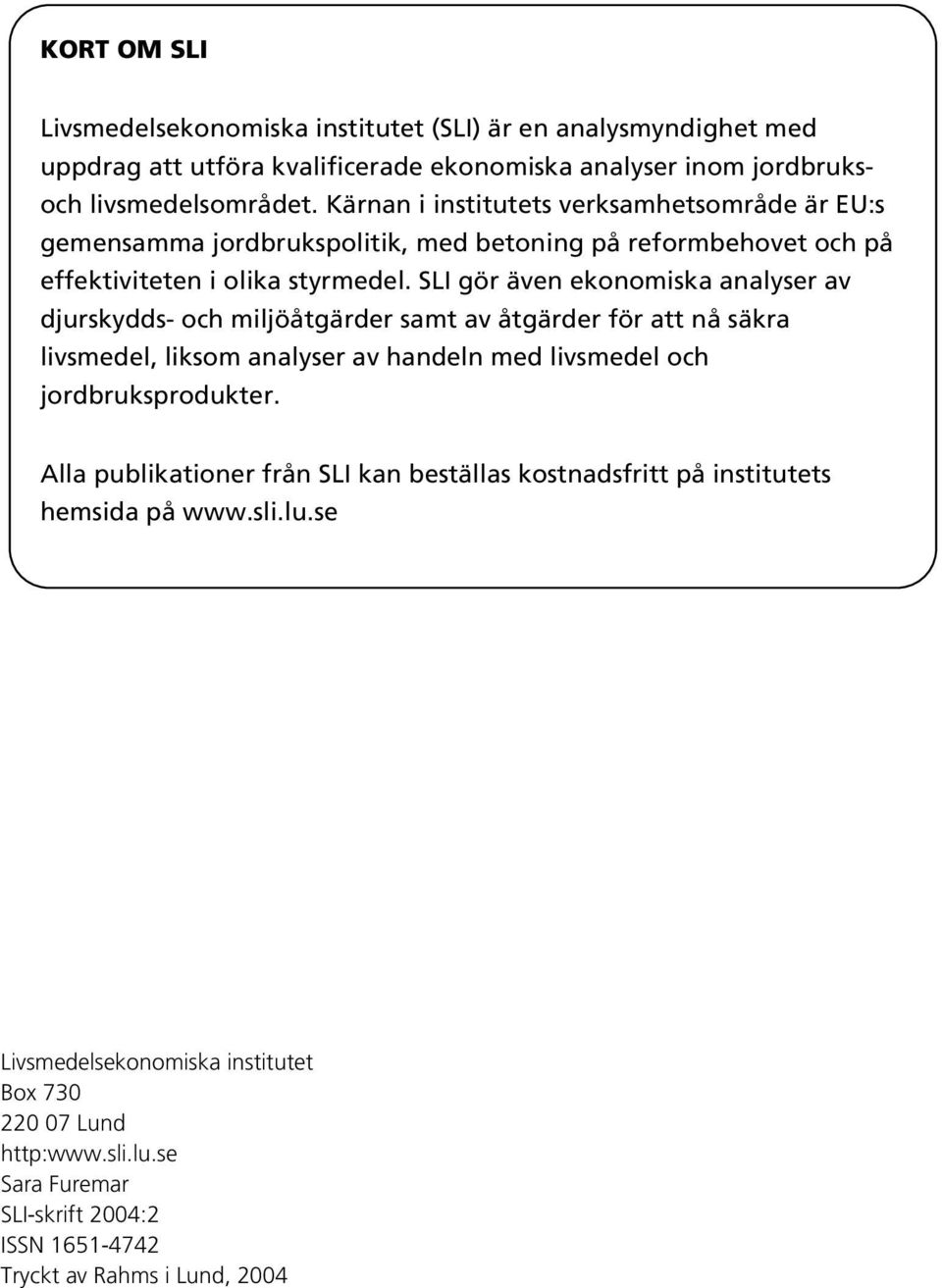 KORT OM SLI

Livsmedelsekonomiska institutet (SLI) är en analysmyndighet med uppdrag att utföra kvalificerade ekonomiska analyser inom jordbruks- och livsmedelsområdet. Kärnan i institutets verksamhetsområde är EU:s gemensamma jordbrukspolitik, med betoning på reformbehovet och på effektiviteten i olika styrmedel. SLI gör även ekonomiska analyser av djurskydds- och miljöåtgärder samt av åtgärder för att nå säkra livsmedel, liksom analyser av handeln med livsmedel och jordbruksprodukter.

Alla publikationer från SLI kan beställas kostnadsfritt på institutets hemsida på www.sli.lu.se

Livsmedelsekonomiska institutet
Box 730
220 07 Lund
http:www.sli.lu.se
Sara Furemar
SLI-skrift 2004:2
ISSN 1651-4742
Tryckt av Rahms i Lund, 2004